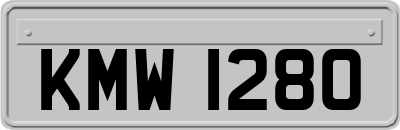 KMW 1280